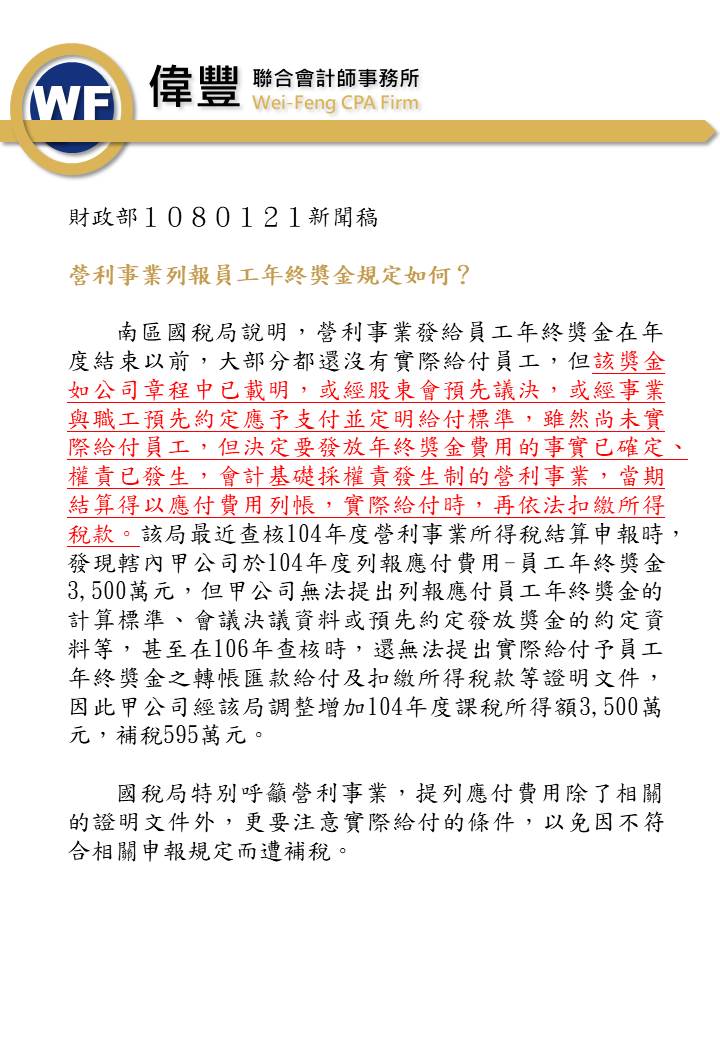 WF 偉豐 聯合會計師事務所 Wei-Feng CPA Firm

財政部１０８０１２１新聞稿

營利事業列報員工年終獎金規定如何？

南區國稅局說明，營利事業發給員工年終獎金在年度結束以前，大部分都還沒有實際給付員工，但該獎金如公司章程中已載明，或經股東會預先議決，或經事業與職工預先約定應予支付並定明給付標準，雖然尚未實際給付員工，但決定要發放年終獎金費用的事實已確定、權責已發生，會計基礎採權責發生制的營利事業，當期結算得以應付費用列帳，實際給付時，再依法扣繳所得稅款。該局最近查核104年度營利事業所得稅結算申報時，發現轄內甲公司於104年度列報應付費用-員工年終獎金3,500萬元，但甲公司無法提出列報應付員工年終獎金的計算標準、會議決議資料或預先約定發放獎金的約定資料等，甚至在106年查核時，還無法提出實際給付予員工年終獎金之轉帳匯款給付及扣繳所得稅款等證明文件，因此甲公司經該局調整增加104年度課稅所得額3,500萬元，補稅595萬元。

國稅局特別呼籲營利事業，提列應付費用除了相關的證明文件外，更要注意實際給付的條件，以免因不符合相關申報規定而遭補稅。